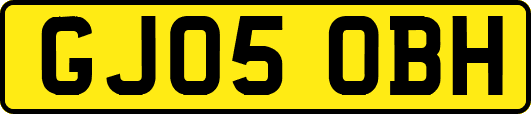 GJ05 OBH